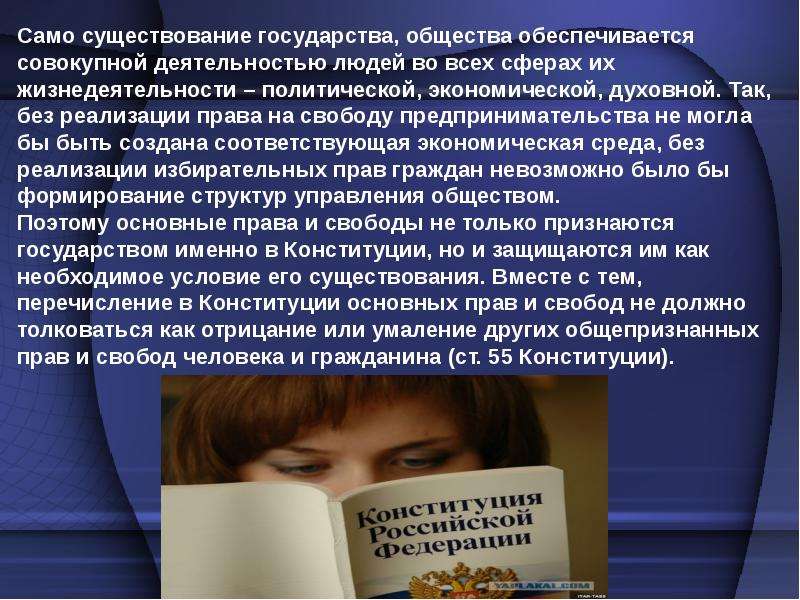 Само существование государства, общества обеспечивается совокупной деятельностью людей во всех сферах их жизнедеятельности – политической, экономической, духовной. Так, без реализации права на свободу предпринимательства не могла бы быть создана соответствующая экономическая среда, без реализации избирательных прав граждан невозможно было бы формирование структур управления обществом.
Поэтому основные права и свободы не только признаются государством именно в Конституции, но и защищаются им как необходимое условие его существования. Вместе с тем, перечисление в Конституции основных прав и свобод не должно толковаться как отрицание или умаление других общепризнанных прав и свобод человека и гражданина (ст. 55 Конституции).

Конституция Российской Федерации

YAPLAKAL.COM
ITAR-TASS